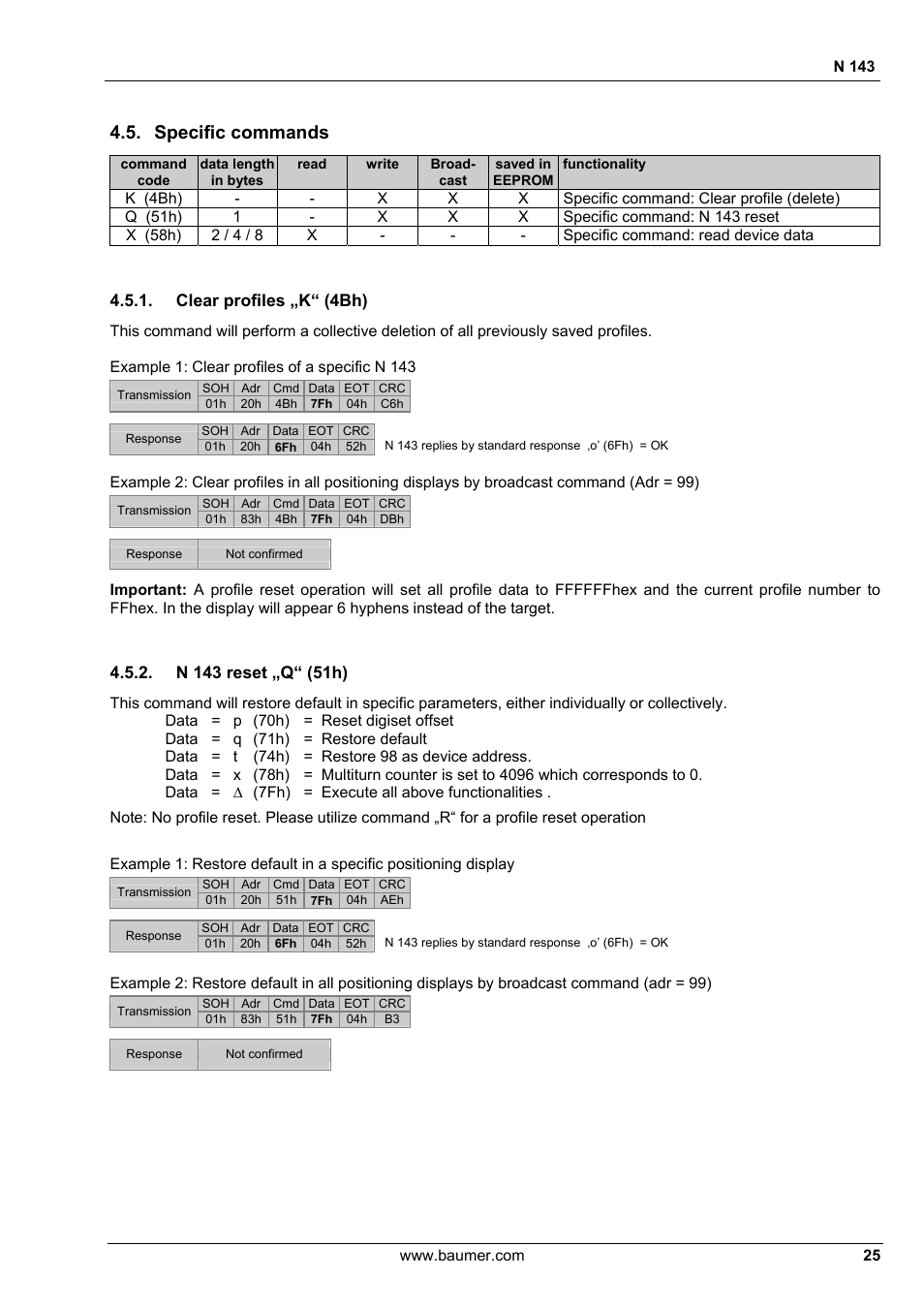 N 143

4.5. Specific commands

| command code | data length in bytes | read | write | Broad-cast | saved in EEPROM | functionality |
|---|---|---|---|---|---|---|
| K (4Bh) | - | - | X | X | X | Specific command: Clear profile (delete) |
| Q (51h) | 1 | - | X | X | X | Specific command: N 143 reset |
| X (58h) | 2 / 4 / 8 | X | - | - | - | Specific command: read device data |

4.5.1. Clear profiles „K“ (4Bh)

This command will perform a collective deletion of all previously saved profiles.

Example 1: Clear profiles of a specific N 143

| Transmission | SOH | Adr | Cmd | Data | EOT | CRC |
|---|---|---|---|---|---|---|
| | 01h | 20h | 4Bh | 7Fh | 04h | C6h |

| Response | SOH | Adr | Data | EOT | CRC |
|---|---|---|---|---|---|
| | 01h | 20h | 6Fh | 04h | 52h |

N 143 replies by standard response ‚o’ (6Fh) = OK

Example 2: Clear profiles in all positioning displays by broadcast command (Adr = 99)

| Transmission | SOH | Adr | Cmd | Data | EOT | CRC |
|---|---|---|---|---|---|---|
| | 01h | 83h | 4Bh | 7Fh | 04h | DBh |

| Response | Not confirmed |
|---|---|

Important: A profile reset operation will set all profile data to FFFFFFhex and the current profile number to FFhex. In the display will appear 6 hyphens instead of the target.

4.5.2. N 143 reset „Q“ (51h)

This command will restore default in specific parameters, either individually or collectively.
Data = p (70h) = Reset digiset offset
Data = q (71h) = Restore default
Data = t (74h) = Restore 98 as device address.
Data = x (78h) = Multiturn counter is set to 4096 which corresponds to 0.
Data = ∆ (7Fh) = Execute all above functionalities .

Note: No profile reset. Please utilize command „R“ for a profile reset operation

Example 1: Restore default in a specific positioning display

| Transmission | SOH | Adr | Cmd | Data | EOT | CRC |
|---|---|---|---|---|---|---|
| | 01h | 20h | 51h | 7Fh | 04h | AEh |

| Response | SOH | Adr | Data | EOT | CRC |
|---|---|---|---|---|---|
| | 01h | 20h | 6Fh | 04h | 52h |

N 143 replies by standard response ‚o’ (6Fh) = OK

Example 2: Restore default in all positioning displays by broadcast command (adr = 99)

| Transmission | SOH | Adr | Cmd | Data | EOT | CRC |
|---|---|---|---|---|---|---|
| | 01h | 83h | 51h | 7Fh | 04h | B3 |

| Response | Not confirmed |
|---|---|

www.baumer.com 25